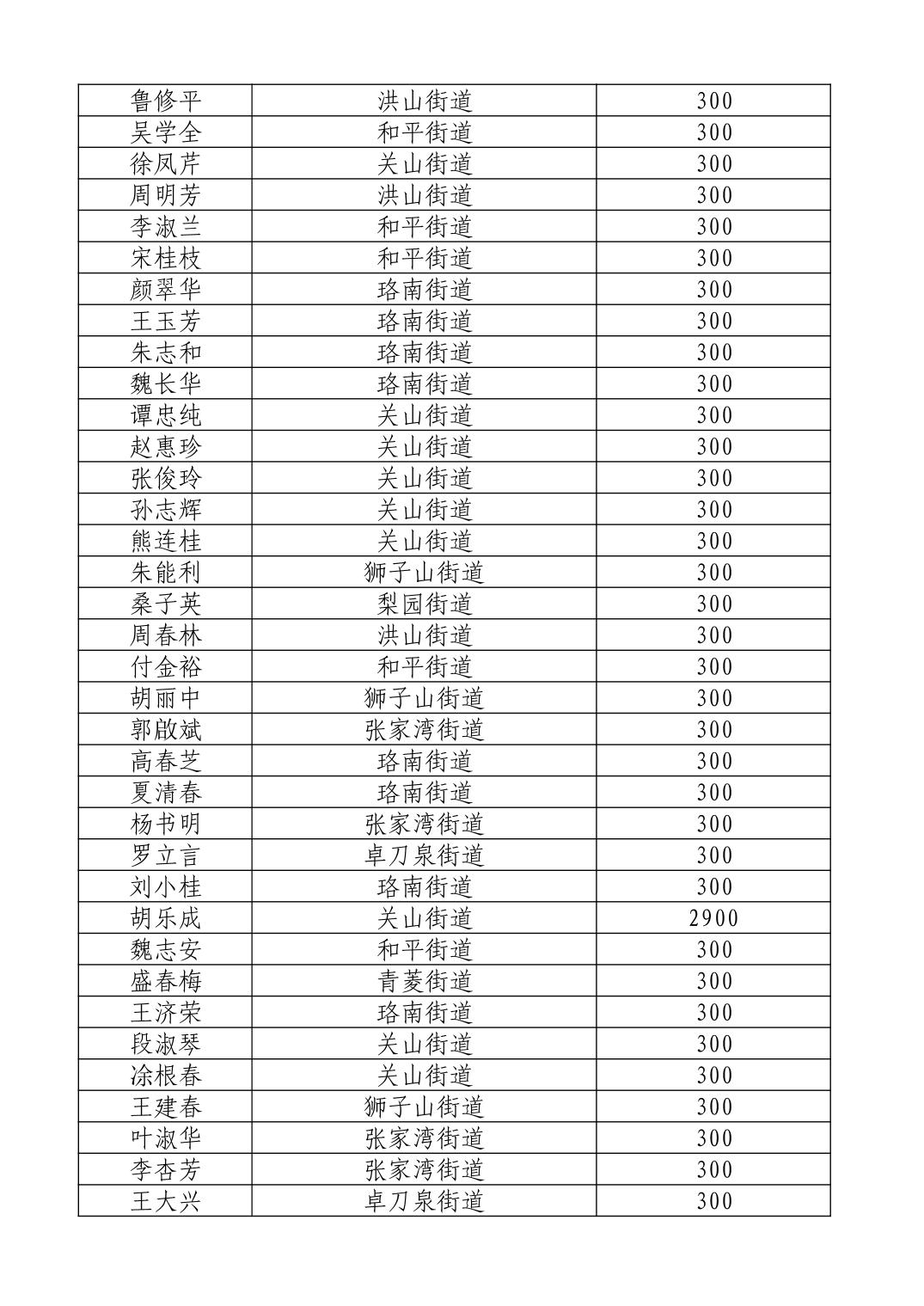 | 鲁修平 | 洪山街道 | 300 |
|---|---|---|
| 吴学全 | 和平街道 | 300 |
| 徐凤芹 | 关山街道 | 300 |
| 周明芳 | 洪山街道 | 300 |
| 李淑兰 | 和平街道 | 300 |
| 宋桂枝 | 和平街道 | 300 |
| 颜翠华 | 珞南街道 | 300 |
| 王玉芳 | 珞南街道 | 300 |
| 朱志和 | 珞南街道 | 300 |
| 魏长华 | 珞南街道 | 300 |
| 谭忠纯 | 关山街道 | 300 |
| 赵惠珍 | 关山街道 | 300 |
| 张俊玲 | 关山街道 | 300 |
| 孙志辉 | 关山街道 | 300 |
| 熊连桂 | 关山街道 | 300 |
| 朱能利 | 狮子山街道 | 300 |
| 桑子英 | 梨园街道 | 300 |
| 周春林 | 洪山街道 | 300 |
| 付金裕 | 和平街道 | 300 |
| 胡丽中 | 狮子山街道 | 300 |
| 郭啟斌 | 张家湾街道 | 300 |
| 高春芝 | 珞南街道 | 300 |
| 夏清春 | 珞南街道 | 300 |
| 杨书明 | 张家湾街道 | 300 |
| 罗立言 | 卓刀泉街道 | 300 |
| 刘小桂 | 珞南街道 | 300 |
| 胡乐成 | 关山街道 | 2900 |
| 魏志安 | 和平街道 | 300 |
| 盛春梅 | 青菱街道 | 300 |
| 王济荣 | 珞南街道 | 300 |
| 段淑琴 | 关山街道 | 300 |
| 涂根春 | 关山街道 | 300 |
| 王建春 | 狮子山街道 | 300 |
| 叶淑华 | 张家湾街道 | 300 |
| 李杏芳 | 张家湾街道 | 300 |
| 王大兴 | 卓刀泉街道 | 300 |